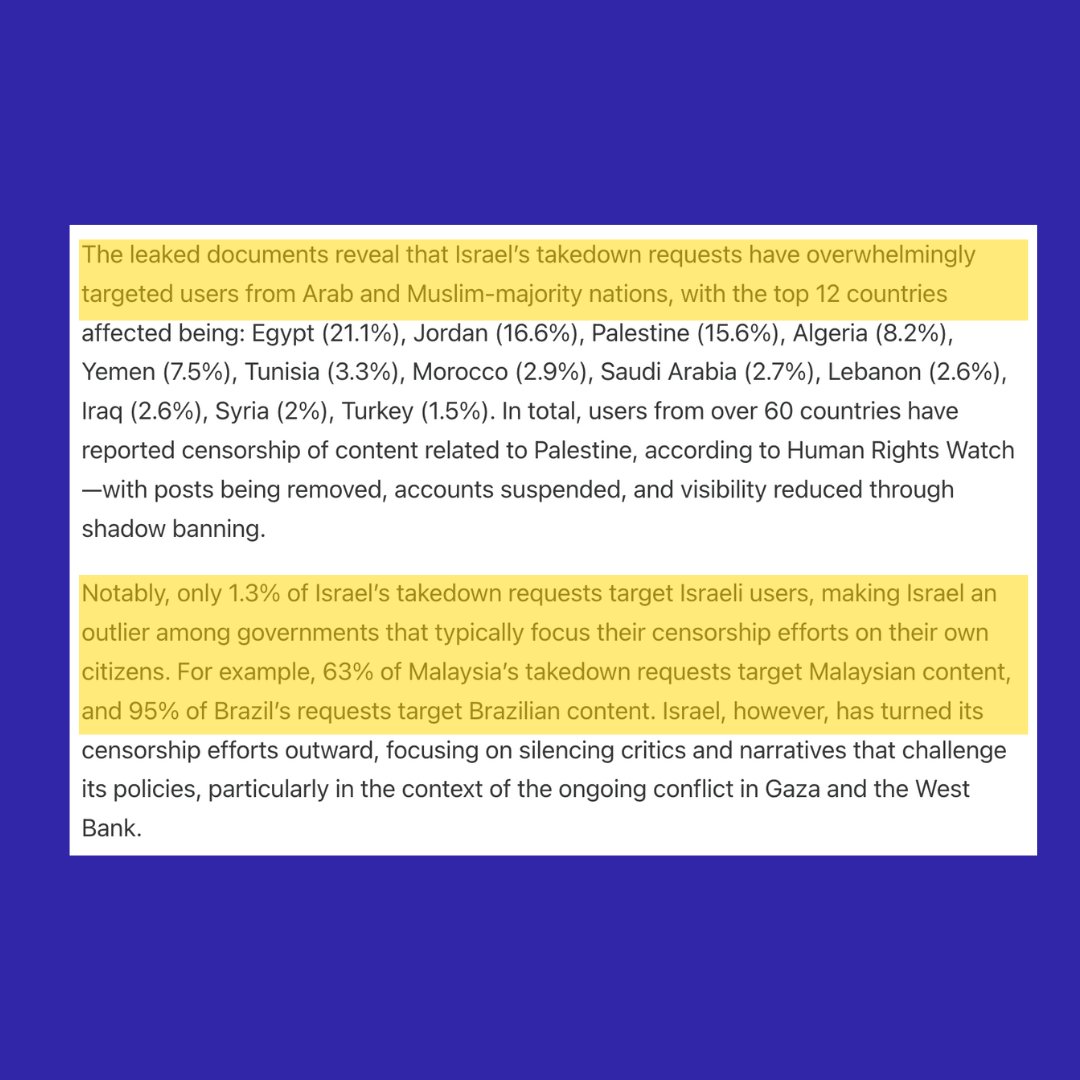 The leaked documents reveal that Israel's takedown requests have overwhelmingly targeted users from Arab and Muslim-majority nations, with the top 12 countries affected being: Egypt (21.1%), Jordan (16.6%), Palestine (15.6%), Algeria (8.2%), Yemen (7.5%), Tunisia (3.3%), Morocco (2.9%), Saudi Arabia (2.7%), Lebanon (2.6%), Iraq (2.6%), Syria (2%), Turkey (1.5%). In total, users from over 60 countries have reported censorship of content related to Palestine, according to Human Rights Watch—with posts being removed, accounts suspended, and visibility reduced through shadow banning.

Notably, only 1.3% of Israel's takedown requests target Israeli users, making Israel an outlier among governments that typically focus their censorship efforts on their own citizens. For example, 63% of Malaysia's takedown requests target Malaysian content, and 95% of Brazil's requests target Brazilian content. Israel, however, has turned its censorship efforts outward, focusing on silencing critics and narratives that challenge its policies, particularly in the context of the ongoing conflict in Gaza and the West Bank.